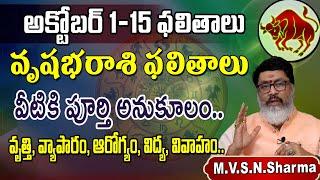 అక్టోబర్ 1-15 ఫలితాలు

వృషభరాశి ఫలితాలు

వీటికి పూర్తి అనుకూలం..

వృత్తి, వ్యాపారం, ఆరోగ్యం, విద్య, వివాహం..

M.V.S.N.Sharma